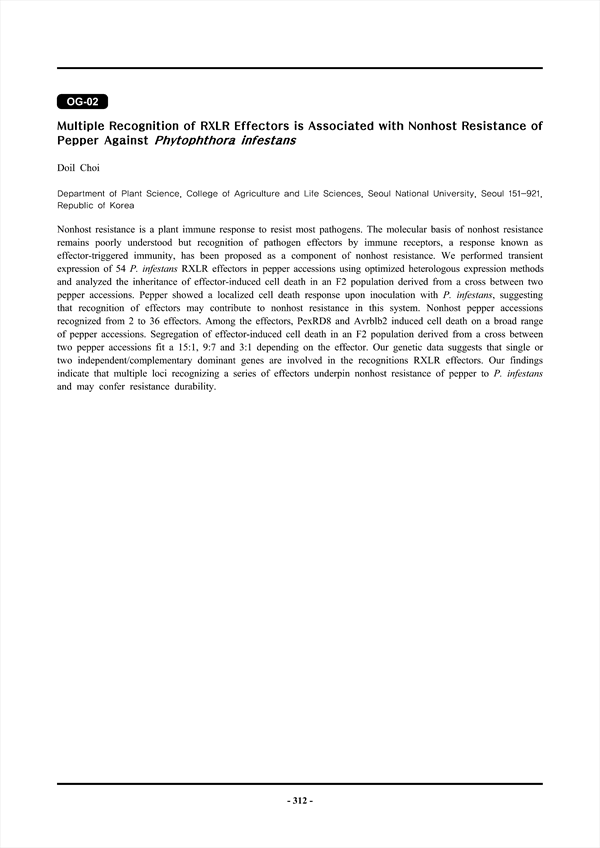 OG-02

Multiple Recognition of RXLR Effectors is Associated with Nonhost Resistance of Pepper Against Phytophthora infestans

Doil Choi

Department of Plant Science, College of Agriculture and Life Sciences, Seoul National University, Seoul 151-921, Republic of Korea

Nonhost resistance is a plant immune response to resist most pathogens. The molecular basis of nonhost resistance remains poorly understood but recognition of pathogen effectors by immune receptors, a response known as effector-triggered immunity, has been proposed as a component of nonhost resistance. We performed transient expression of 54 P. infestans RXLR effectors in pepper accessions using optimized heterologous expression methods and analyzed the inheritance of effector-induced cell death in an F2 population derived from a cross between two pepper accessions. Pepper showed a localized cell death response upon inoculation with P. infestans, suggesting that recognition of effectors may contribute to nonhost resistance in this system. Nonhost pepper accessions recognized from 2 to 36 effectors. Among the effectors, PexRD8 and Avrblb2 induced cell death on a broad range of pepper accessions. Segregation of effector-induced cell death in an F2 population derived from a cross between two pepper accessions fit a 15:1, 9:7 and 3:1 depending on the effector. Our genetic data suggests that single or two independent/complementary dominant genes are involved in the recognitions RXLR effectors. Our findings indicate that multiple loci recognizing a series of effectors underpin nonhost resistance of pepper to P. infestans and may confer resistance durability.

- 312 -